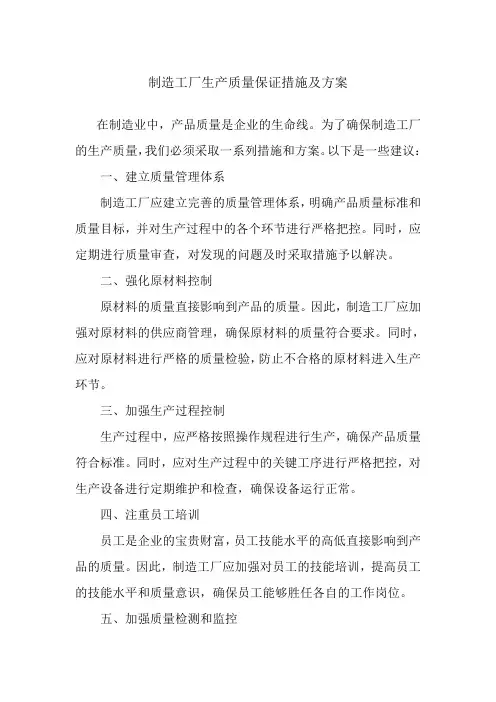 制造工厂生产质量保证措施及方案

在制造业中，产品质量是企业的生命线。为了确保制造工厂的生产质量，我们必须采取一系列措施和方案。以下是一些建议：

一、建立质量管理体系

制造工厂应建立完善的质量管理体系，明确产品质量标准和质量目标，并对生产过程中的各个环节进行严格把控。同时，应定期进行质量审查，对发现的问题及时采取措施予以解决。

二、强化原材料控制

原材料的质量直接影响到产品的质量。因此，制造工厂应加强对原材料的供应商管理，确保原材料的质量符合要求。同时，应对原材料进行严格的质量检验，防止不合格的原材料进入生产环节。

三、加强生产过程控制

生产过程中，应严格按照操作规程进行生产，确保产品质量符合标准。同时，应对生产过程中的关键工序进行严格把控，对生产设备进行定期维护和检查，确保设备运行正常。

四、注重员工培训

员工是企业的宝贵财富，员工技能水平的高低直接影响到产品的质量。因此，制造工厂应加强对员工的技能培训，提高员工的技能水平和质量意识，确保员工能够胜任各自的工作岗位。

五、加强质量检测和监控